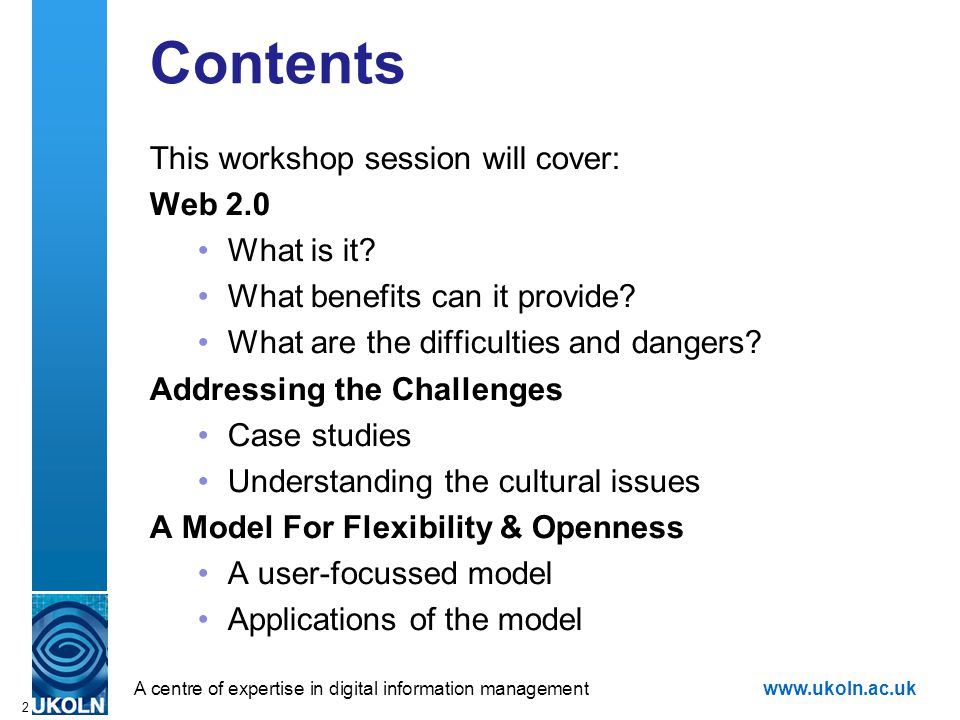 Contents

This workshop session will cover:

Web 2.0
• What is it?
• What benefits can it provide?
• What are the difficulties and dangers?

Addressing the Challenges
• Case studies
• Understanding the cultural issues

A Model For Flexibility & Openness
• A user-focussed model
• Applications of the model

2 UKOLN

A centre of expertise in digital information management

www.ukoln.ac.uk